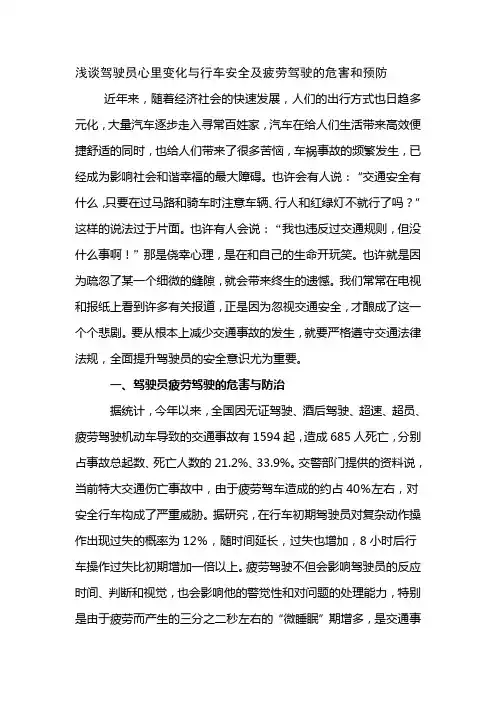 浅谈驾驶员心里变化与行车安全及疲劳驾驶的危害和预防

近年来，随着经济社会的快速发展，人们的出行方式也日趋多元化，大量汽车逐步走入寻常百姓家，汽车在给人们生活带来高效便捷舒适的同时，也给人们带来了很多苦恼，车祸事故的频繁发生，已经成为影响社会和谐幸福的最大障碍。也许会有人说：“交通安全有什么，只要在过马路和骑车时注意车辆、行人和红绿灯不就行了吗？”这样的说法过于片面。也许有人会说：“我也违反过交通规则，但没什么事啊！”那是侥幸心理，是在和自己的生命开玩笑。也许就是因为疏忽了某一个细微的缝隙，就会带来终生的遗憾。我们常常在电视和报纸上看到许多有关报道，正是因为忽视交通安全，才酿成了这一个个悲剧。要从根本上减少交通事故的发生，就要严格遵守交通法律法规，全面提升驾驶员的安全意识尤为重要。

一、驾驶员疲劳驾驶的危害与防治

据统计，今年以来，全国因无证驾驶、酒后驾驶、超速、超员、疲劳驾驶机动车导致的交通事故有 1594 起，造成 685 人死亡，分别占事故总起数、死亡人数的 21.2%、33.9%。交警部门提供的资料说，当前特大交通伤亡事故中，由于疲劳驾车造成的约占 40%左右，对安全行车构成了严重威胁。据研究，在行车初期驾驶员对复杂动作操作出现过失的概率为 12%，随时间延长，过失也增加，8 小时后行车操作过失比初期增加一倍以上。疲劳驾驶不但会影响驾驶员的反应时间、判断和视觉，也会影响他的警觉性和对问题的处理能力，特别是由于疲劳而产生的三分之二秒左右的“微睡眠”期增多，是交通事